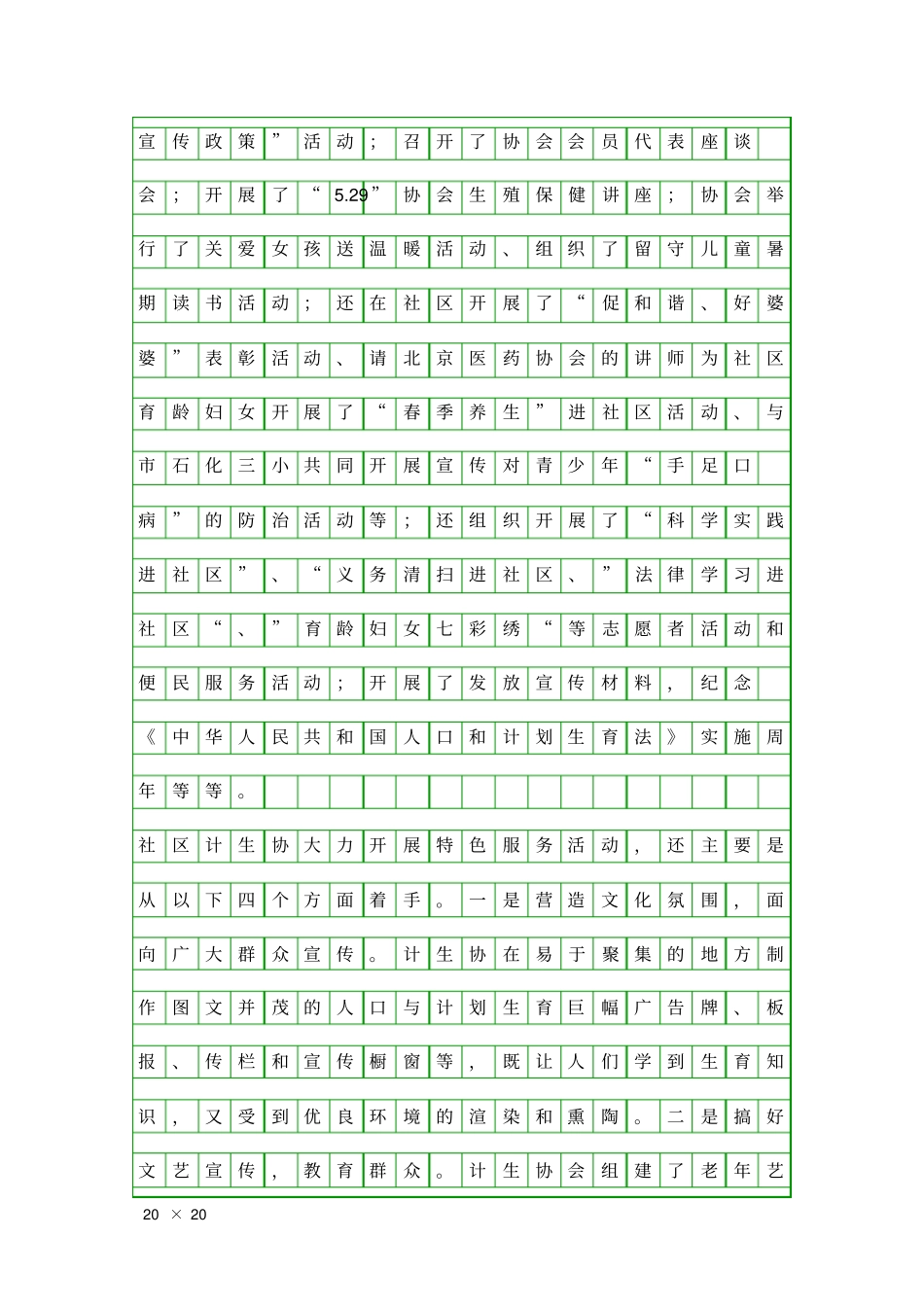 宣传政策”活动；召开了协会会员代表座谈会；开展了“5.29”协会生殖保健讲座；协会举行了关爱女孩送温暖活动、组织了留守儿童暑期读书活动；还在社区开展了“促和谐、好婆婆”表彰活动、请北京医药协会的讲师为社区育龄妇女开展了“春季养生”进社区活动、与市石化三小共同开展宣传对青少年“手足口病”的防治活动等；还组织开展了“科学实践进社区”、“义务清扫进社区、”法律学习进社区“、”育龄妇女七彩绣“等志愿者活动和便民服务活动；开展了发放宣传材料，纪念《中华人民共和国人口和计划生育法》实施周年等等。

社区计生协大力开展特色服务活动，还主要是从以下四个方面着手。一是营造文化氛围，面向广大群众宣传。计生协在易于聚集的地方制作图文并茂的人口与计划生育巨幅广告牌、板报、传栏和宣传橱窗等，既让人们学到生育知识，又受到优良环境的渲染和熏陶。二是搞好文艺宣传，教育群众。计生协会组建了老年艺

20 × 20